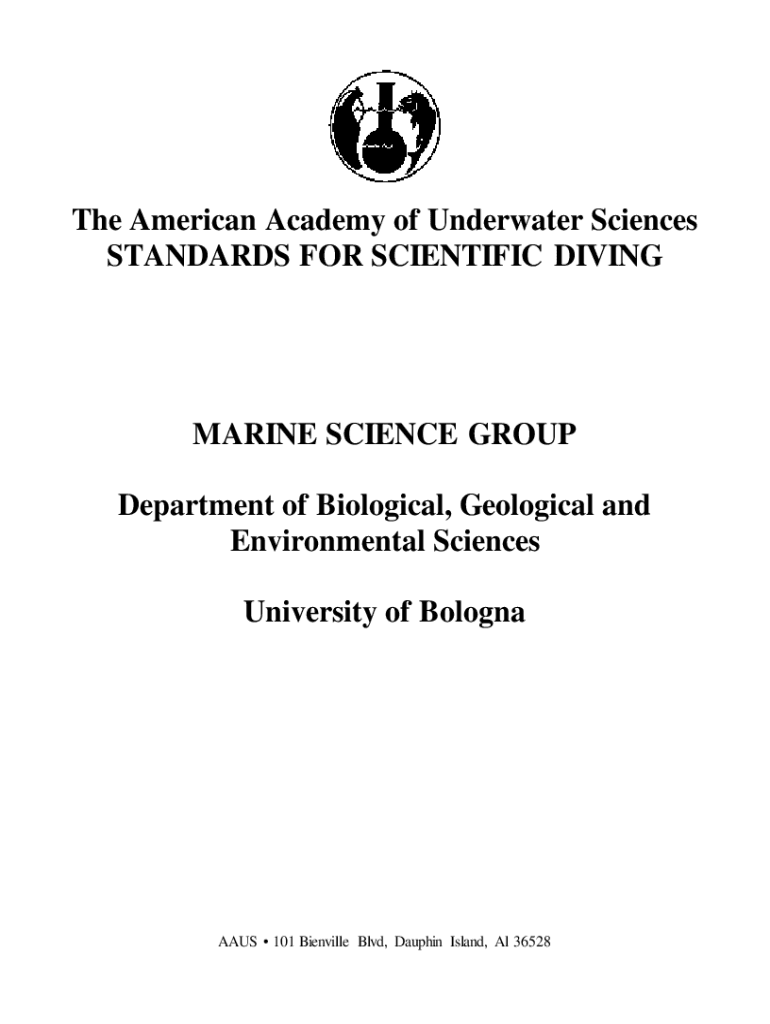 The American Academy of Underwater Sciences
STANDARDS FOR SCIENTIFIC DIVING

MARINE SCIENCE GROUP

Department of Biological, Geological and Environmental Sciences

University of Bologna

AAUS • 101 Bienville Blvd, Dauphin Island, Al 36528